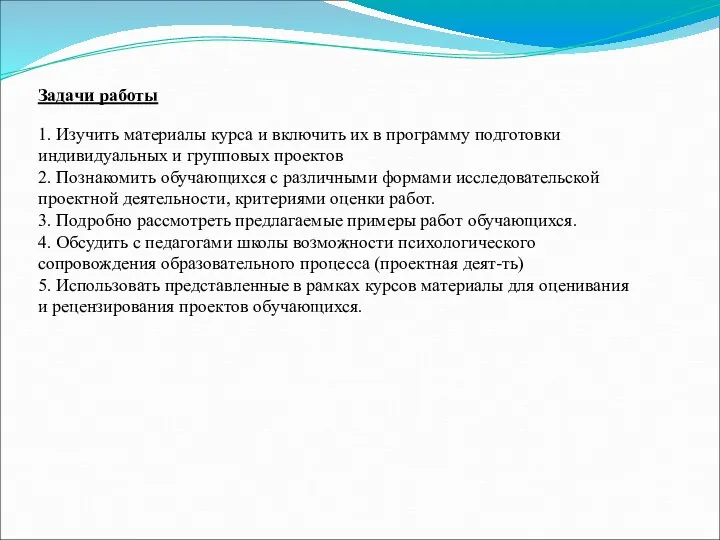 Задачи работы

1. Изучить материалы курса и включить их в программу подготовки индивидуальных и групповых проектов
2. Познакомить обучающихся с различными формами исследовательской проектной деятельности, критериями оценки работ.
3. Подробно рассмотреть предлагаемые примеры работ обучающихся.
4. Обсудить с педагогами школы возможности психологического сопровождения образовательного процесса (проектная деят-ть)
5. Использовать представленные в рамках курсов материалы для оценивания и рецензирования проектов обучающихся.